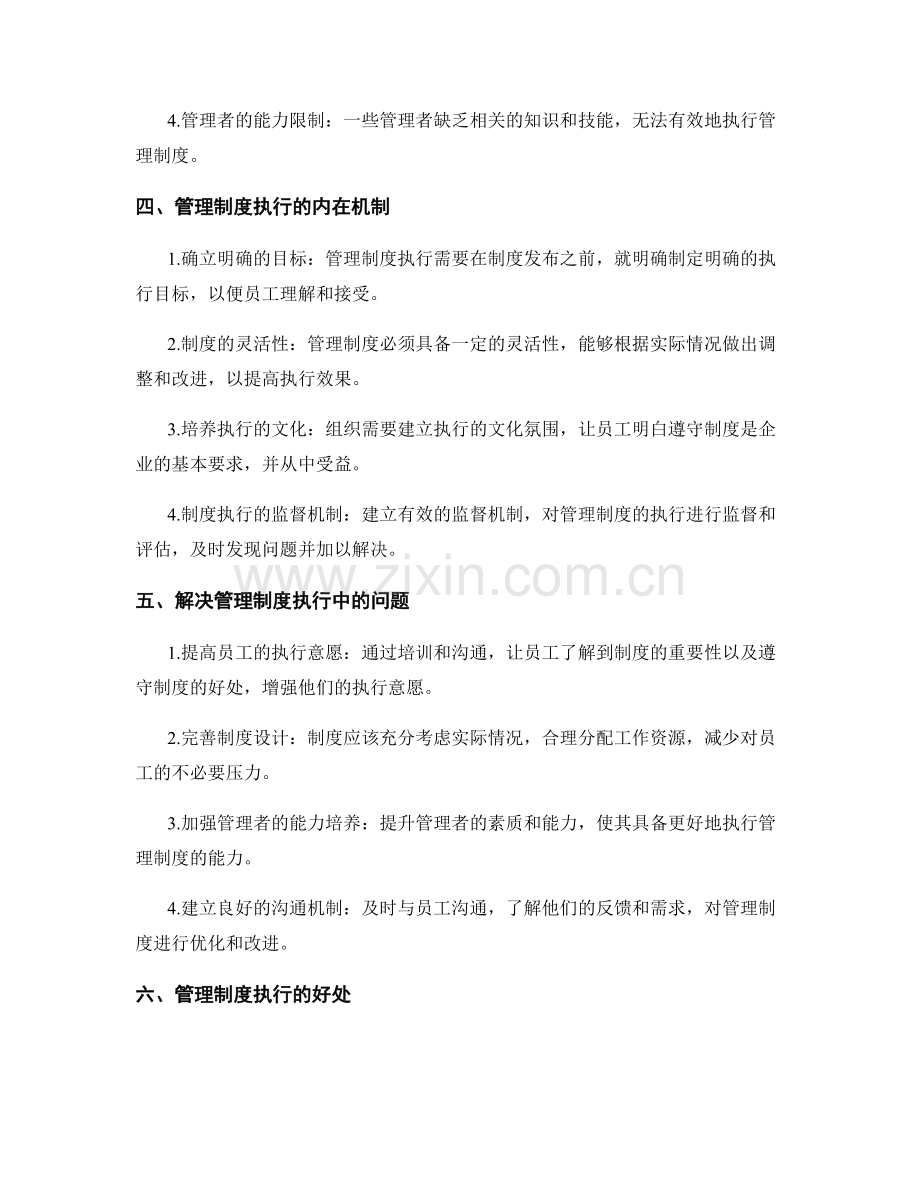 4.管理者的能力限制：一些管理者缺乏相关的知识和技能，无法有效地执行管理制度。

四、管理制度执行的内在机制

1.确立明确的目标：管理制度执行需要在制度发布之前，就明确制定明确的执行目标，以便员工理解和接受。

2.制度的灵活性：管理制度必须具备一定的灵活性，能够根据实际情况做出调整和改进，以提高执行效果。

3.培养执行的文化：组织需要建立执行的文化氛围，让员工明白遵守制度是企业的基本要求，并从中受益。

4.制度执行的监督机制：建立有效的监督机制，对管理制度的执行进行监督和评估，及时发现问题并加以解决。

五、解决管理制度执行中的问题

1.提高员工的执行意愿：通过培训和沟通，让员工了解到制度的重要性以及遵守制度的好处，增强他们的执行意愿。

2.完善制度设计：制度应该充分考虑实际情况，合理分配工作资源，减少对员工的不必要压力。

3.加强管理者的能力培养：提升管理者的素质和能力，使其具备更好地执行管理制度的能力。

4.建立良好的沟通机制：及时与员工沟通，了解他们的反馈和需求，对管理制度进行优化和改进。

六、管理制度执行的好处

www.zixin.com.cn